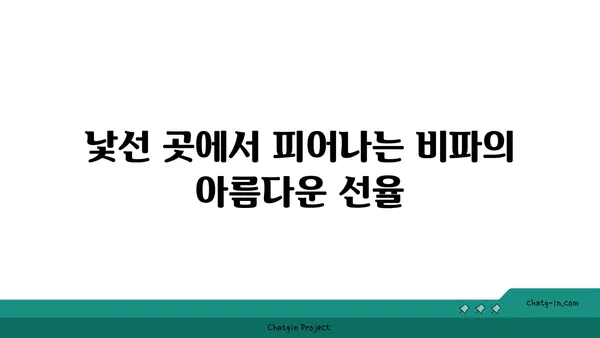 낯선 곳에서 피어나는 비파의 아름다운 선율

chatg-in.com

Chatgin Project